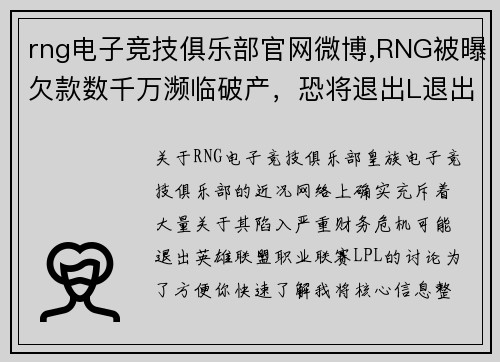 rng电子竞技俱乐部官网微博,RNG被曝欠款数千万濒临破产，恐将退出L退出

关于RNG电子竞技俱乐部皇族电子竞技俱乐部的近况网络上确实充斥着大量关于其陷入严重财务危机可能退出英雄联盟职业联赛LPL的讨论为了方便你快速了解我将核心信息整